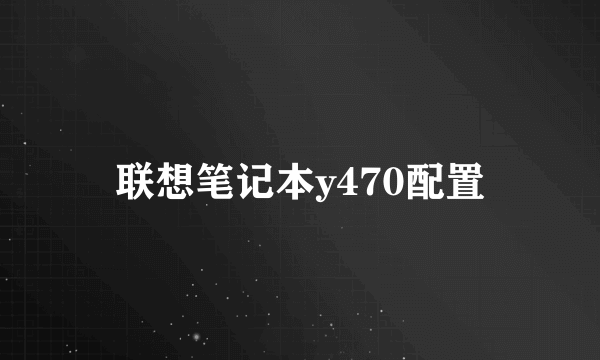 联想笔记本y470配置